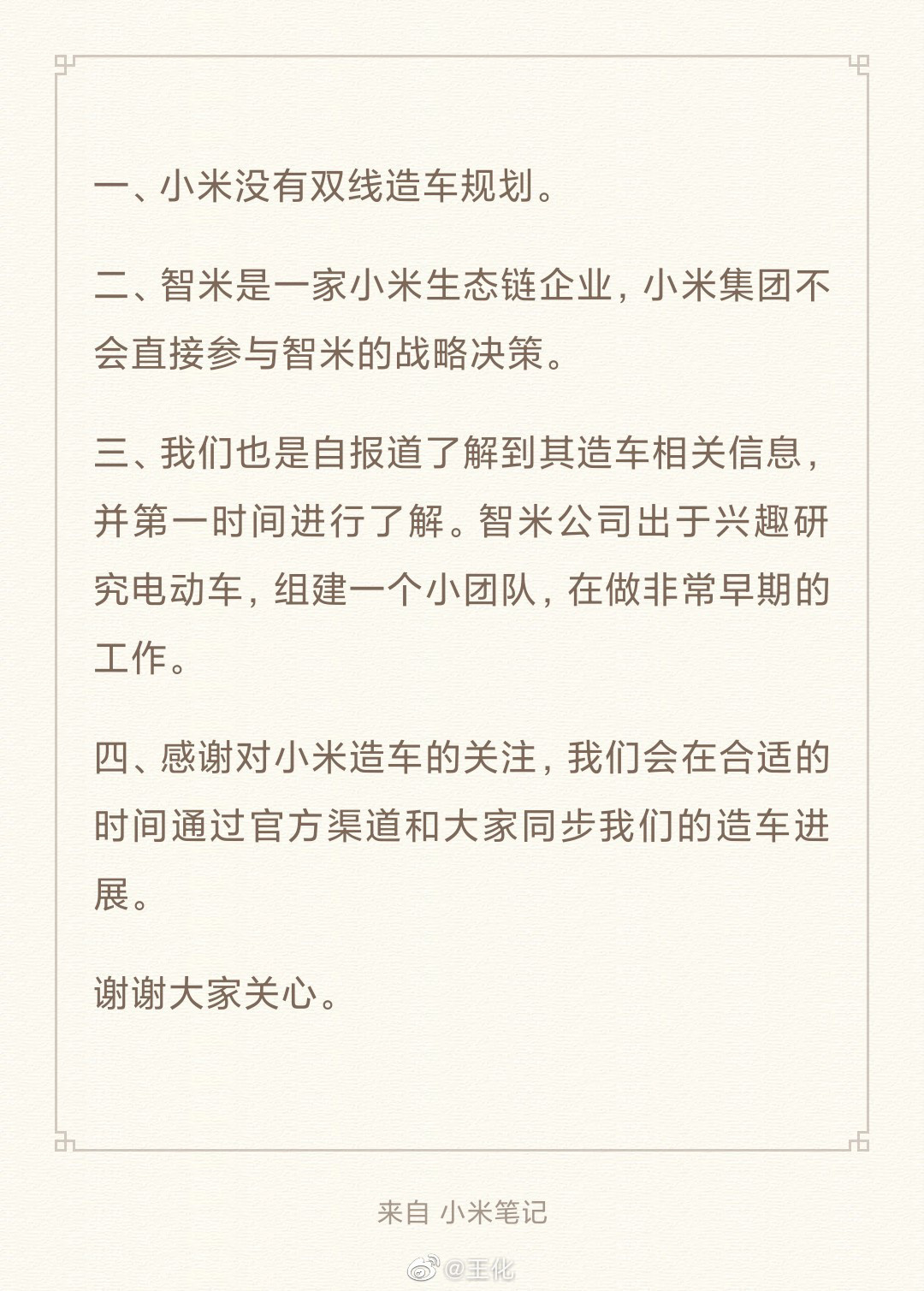 一、小米没有双线造车规划。

二、智米是一家小米生态链企业，小米集团不会直接参与智米的战略决策。

三、我们也是自报道了解到其造车相关信息，并第一时间进行了解。智米公司出于兴趣研究电动车，组建一个小团队，在做非常早期的工作。

四、感谢对小米造车的关注，我们会在合适的时间通过官方渠道和大家同步我们的造车进展。

谢谢大家关心。

来自 小米笔记

@王化